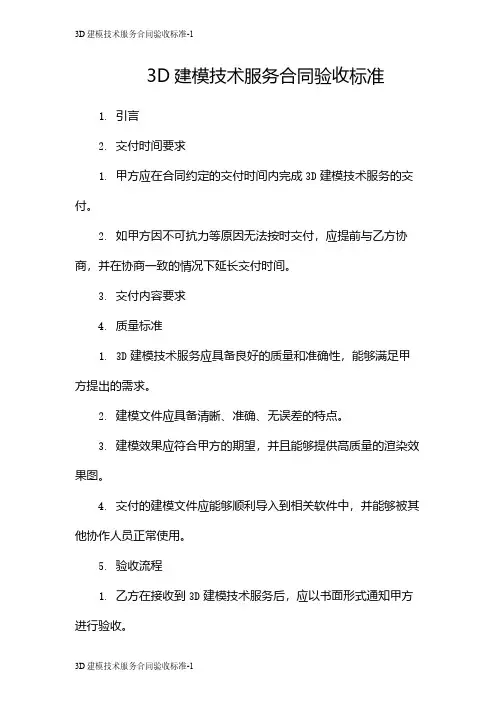 3D 建模技术服务合同验收标准-1

3D 建模技术服务合同验收标准

1. 引言

2. 交付时间要求

1. 甲方应在合同约定的交付时间内完成 3D 建模技术服务的交付。

2. 如甲方因不可抗力等原因无法按时交付，应提前与乙方协商，并在协商一致的情况下延长交付时间。

3. 交付内容要求

4. 质量标准

1. 3D 建模技术服务应具备良好的质量和准确性，能够满足甲方提出的需求。

2. 建模文件应具备清晰、准确、无误差的特点。

3. 建模效果应符合甲方的期望，并且能够提供高质量的渲染效果图。

4. 交付的建模文件应能够顺利导入到相关软件中，并能够被其他协作人员正常使用。

5. 验收流程

1. 乙方在接收到 3D 建模技术服务后，应以书面形式通知甲方进行验收。

3D 建模技术服务合同验收标准-1